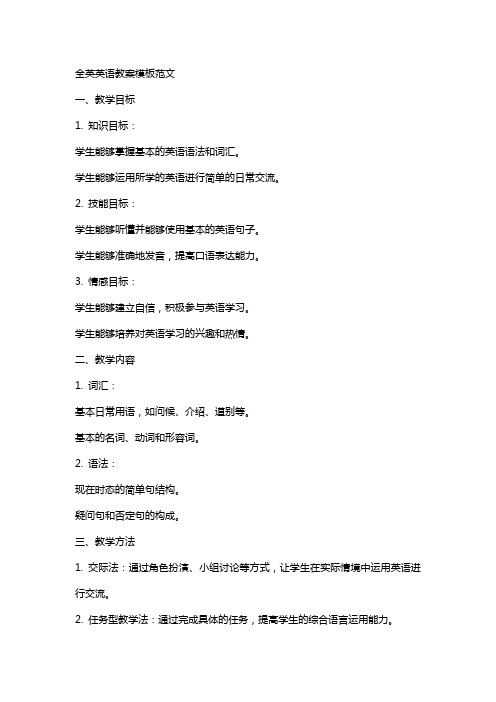 全英英语教案模板范文

一、教学目标

1. 知识目标：

学生能够掌握基本的英语语法和词汇。

学生能够运用所学的英语进行简单的日常交流。

2. 技能目标：

学生能够听懂并能够使用基本的英语句子。

学生能够准确地发音，提高口语表达能力。

3. 情感目标：

学生能够建立自信，积极参与英语学习。

学生能够培养对英语学习的兴趣和热情。

二、教学内容

1. 词汇：

基本日常用语，如问候、介绍、道别等。

基本的名词、动词和形容词。

2. 语法：

现在时态的简单句结构。

疑问句和否定句的构成。

三、教学方法

1. 交际法：通过角色扮演、小组讨论等方式，让学生在实际情境中运用英语进行交流。

2. 任务型教学法：通过完成具体的任务，提高学生的综合语言运用能力。